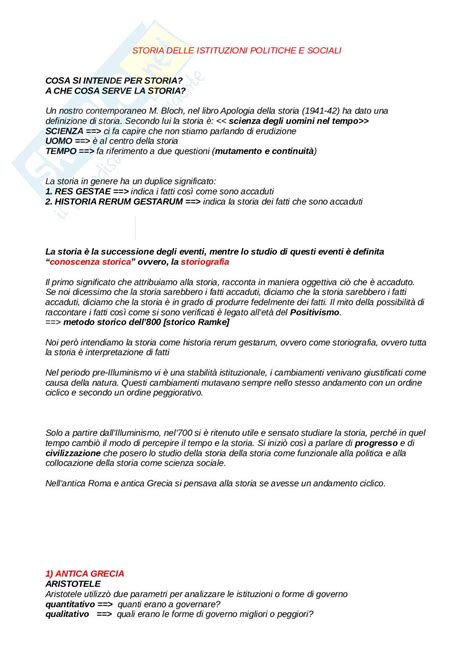 STORIA DELLE ISTITUZIONI POLITICHE E SOCIALI

COSA SI INTENDE PER STORIA?
A CHE COSA SERVE LA STORIA?

Un nostro contemporaneo M. Bloch, nel libro Apologia della storia (1941-42) ha dato una definizione di storia. Secondo lui la storia è: << scienza degli uomini nel tempo>>
SCIENZA ==> ci fa capire che non stiamo parlando di erudizione
UOMO ==> è al centro della storia
TEMPO ==> fa riferimento a due questioni (mutamento e continuità)

La storia in genere ha un duplice significato:
1. RES GESTAE ==> indica i fatti così come sono accaduti
2. HISTORIA RERUM GESTARUM ==> indica la storia dei fatti che sono accaduti

La storia è la successione degli eventi, mentre lo studio di questi eventi è definita "conoscenza storica" ovvero, la storiografia

Il primo significato che attribuiamo alla storia, racconta in maniera oggettiva ciò che è accaduto. Se noi dicessimo che la storia sarebbero i fatti accaduti, diciamo che la storia sarebbero i fatti accaduti, diciamo che la storia è in grado di produrre fedelmente dei fatti. Il mito della possibilità di raccontare i fatti così come si sono verificati è legato all'età del Positivismo.
==> metodo storico dell'800 [storico Ramke]

Noi però intendiamo la storia come historia rerum gestarum, ovvero come storiografia, ovvero tutta la storia è interpretazione di fatti

Nel periodo pre-Illuminismo vi è una stabilità istituzionale, i cambiamenti venivano giustificati come causa della natura. Questi cambiamenti mutavano sempre nello stesso andamento con un ordine ciclico e secondo un ordine peggiorativo.

Solo a partire dall'Illuminismo, nel'700 si è ritenuto utile e sensato studiare la storia, perché in quel tempo cambiò il modo di percepire il tempo e la storia. Si iniziò così a parlare di progresso e di civilizzazione che posero lo studio della storia della storia come funzionale alla politica e alla collocazione della storia come scienza sociale.

Nell'antica Roma e antica Grecia si pensava alla storia se avesse un andamento ciclico.

1) ANTICA GRECIA
ARISTOTELE
Aristotele utilizzò due parametri per analizzare le istituzioni o forme di governo
quantitativo ==> quanti erano a governare?
qualitativo ==> quali erano le forme di governo migliori o peggiori?